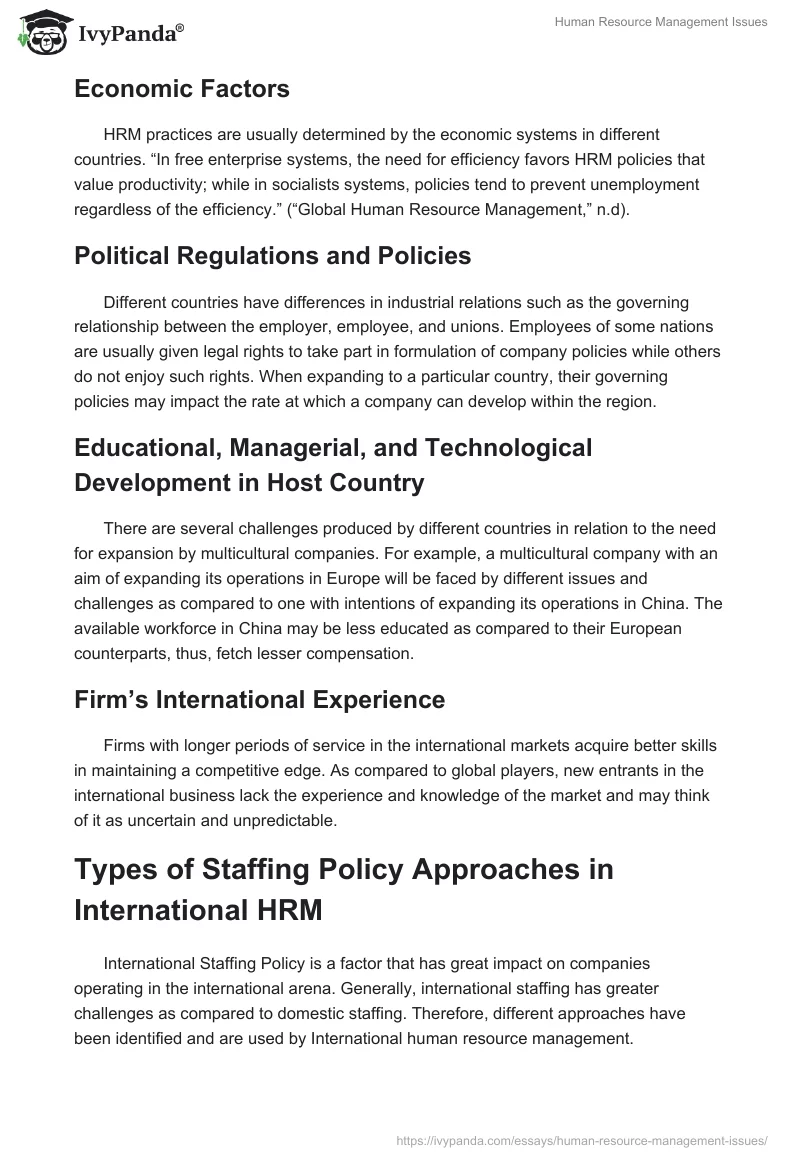 IvyPanda®

Human Resource Management Issues

Economic Factors

HRM practices are usually determined by the economic systems in different countries. “In free enterprise systems, the need for efficiency favors HRM policies that value productivity; while in socialists systems, policies tend to prevent unemployment regardless of the efficiency.” (“Global Human Resource Management,” n.d).

Political Regulations and Policies

Different countries have differences in industrial relations such as the governing relationship between the employer, employee, and unions. Employees of some nations are usually given legal rights to take part in formulation of company policies while others do not enjoy such rights. When expanding to a particular country, their governing policies may impact the rate at which a company can develop within the region.

Educational, Managerial, and Technological Development in Host Country

There are several challenges produced by different countries in relation to the need for expansion by multicultural companies. For example, a multicultural company with an aim of expanding its operations in Europe will be faced by different issues and challenges as compared to one with intentions of expanding its operations in China. The available workforce in China may be less educated as compared to their European counterparts, thus, fetch lesser compensation.

Firm’s International Experience

Firms with longer periods of service in the international markets acquire better skills in maintaining a competitive edge. As compared to global players, new entrants in the international business lack the experience and knowledge of the market and may think of it as uncertain and unpredictable.

Types of Staffing Policy Approaches in International HRM

International Staffing Policy is a factor that has great impact on companies operating in the international arena. Generally, international staffing has greater challenges as compared to domestic staffing. Therefore, different approaches have been identified and are used by International human resource management.

https://ivypanda.com/essays/human-resource-management-issues/